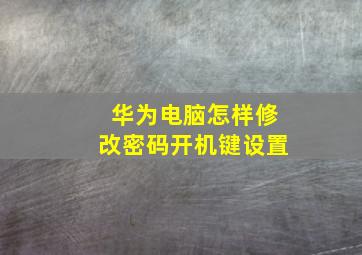 华为电脑怎样修改密码开机键设置